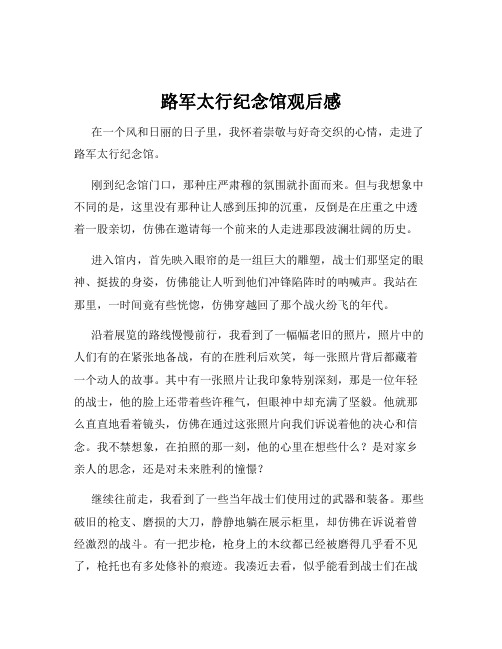 路军太行纪念馆观后感

在一个风和日丽的日子里，我怀着崇敬与好奇交织的心情，走进了路军太行纪念馆。

刚到纪念馆门口，那种庄严肃穆的氛围就扑面而来。但与我想象中不同的是，这里没有那种让人感到压抑的沉重，反倒是在庄重之中透着一股亲切，仿佛在邀请每一个前来的人走进那段波澜壮阔的历史。

进入馆内，首先映入眼帘的是一组巨大的雕塑，战士们那坚定的眼神、挺拔的身姿，仿佛能让人听到他们冲锋陷阵时的呐喊声。我站在那里，一时间竟有些恍惚，仿佛穿越回了那个战火纷飞的年代。

沿着展览的路线慢慢前行，我看到了一幅幅老旧的照片，照片中的人们有的在紧张地备战，有的在胜利后欢笑，每一张照片背后都藏着一个动人的故事。其中有一张照片让我印象特别深刻，那是一位年轻的战士，他的脸上还带着些许稚气，但眼神中却充满了坚毅。他就那么直直地看着镜头，仿佛在通过这张照片向我们诉说着他的决心和信念。我不禁想象，在拍照的那一刻，他的心里在想些什么？是对家乡亲人的思念，还是对未来胜利的憧憬？

继续往前走，我看到了一些当年战士们使用过的武器和装备。那些破旧的枪支、磨损的大刀，静静地躺在展示柜里，却仿佛在诉说着曾经激烈的战斗。有一把步枪，枪身上的木纹都已经被磨得几乎看不见了，枪托也有多处修补的痕迹。我凑近去看，似乎能看到战士们在战